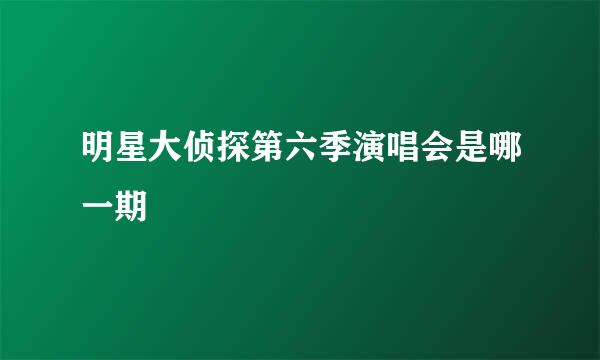 明星大侦探第六季演唱会是哪一期